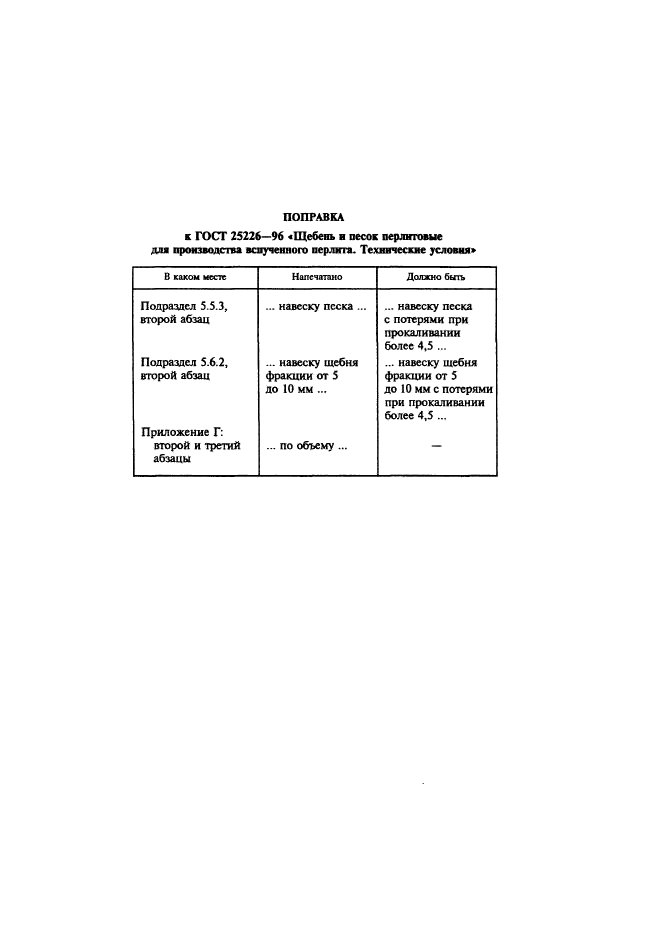 ПОПРАВКА
к ГОСТ 25226—96 «Щебень и песок перлитовые для производства вспученного перлита. Технические условия»

| В каком месте | Напечатано | Должно быть |
|---|---|---|
| Подраздел 5.5.3, второй абзац | ... навеску песка ... | ... навеску песка с потерями при прокаливании более 4,5 ... |
| Подраздел 5.6.2, второй абзац | ... навеску щебня фракции от 5 до 10 мм ... | ... навеску щебня фракции от 5 до 10 мм с потерями при прокаливании более 4,5 ... |
| Приложение Г: второй и третий абзацы | ... по объему ... | — |